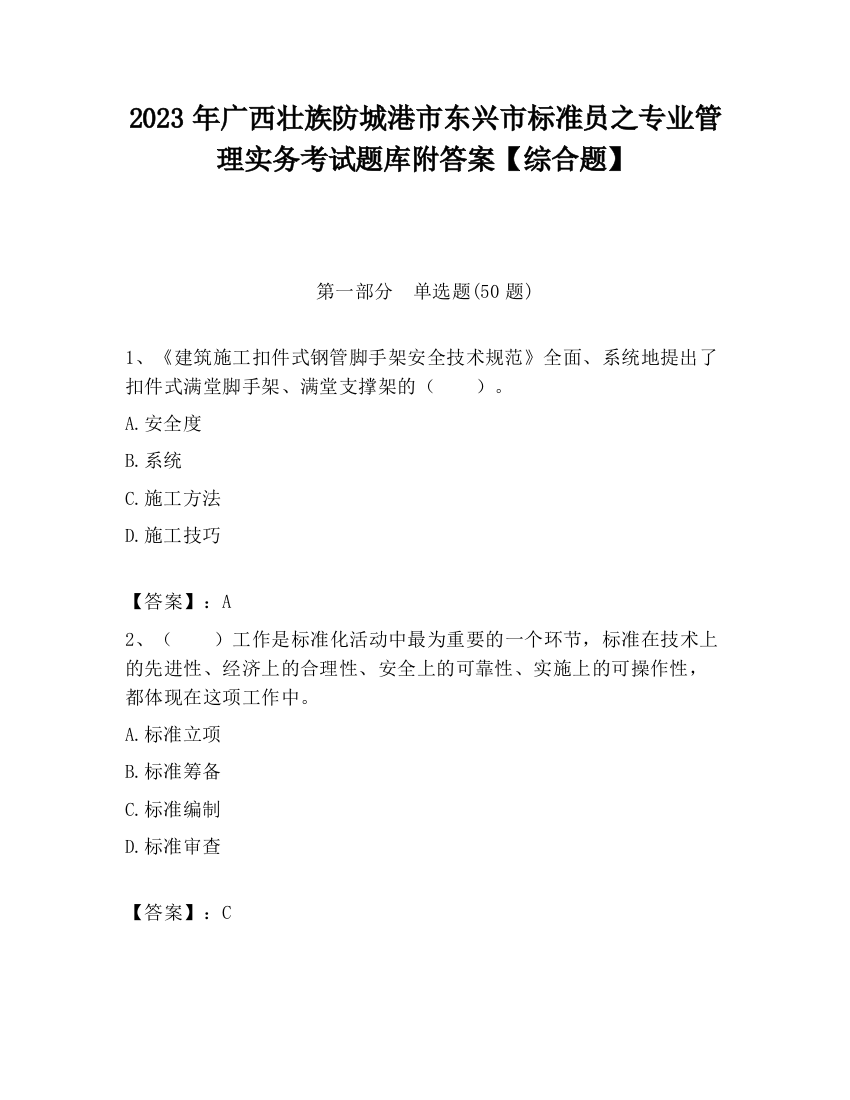 2023 年广西壮族防城港市东兴市标准员之专业管理实务考试题库附答案【综合题】

第一部分　单选题(50 题)

1、《建筑施工扣件式钢管脚手架安全技术规范》全面、系统地提出了扣件式满堂脚手架、满堂支撑架的（　　）。

A.安全度

B.系统

C.施工方法

D.施工技巧

【答案】：A

2、（　　）工作是标准化活动中最为重要的一个环节，标准在技术上的先进性、经济上的合理性、安全上的可靠性、实施上的可操作性，都体现在这项工作中。

A.标准立项

B.标准筹备

C.标准编制

D.标准审查

【答案】：C